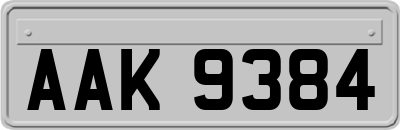 AAK 9384